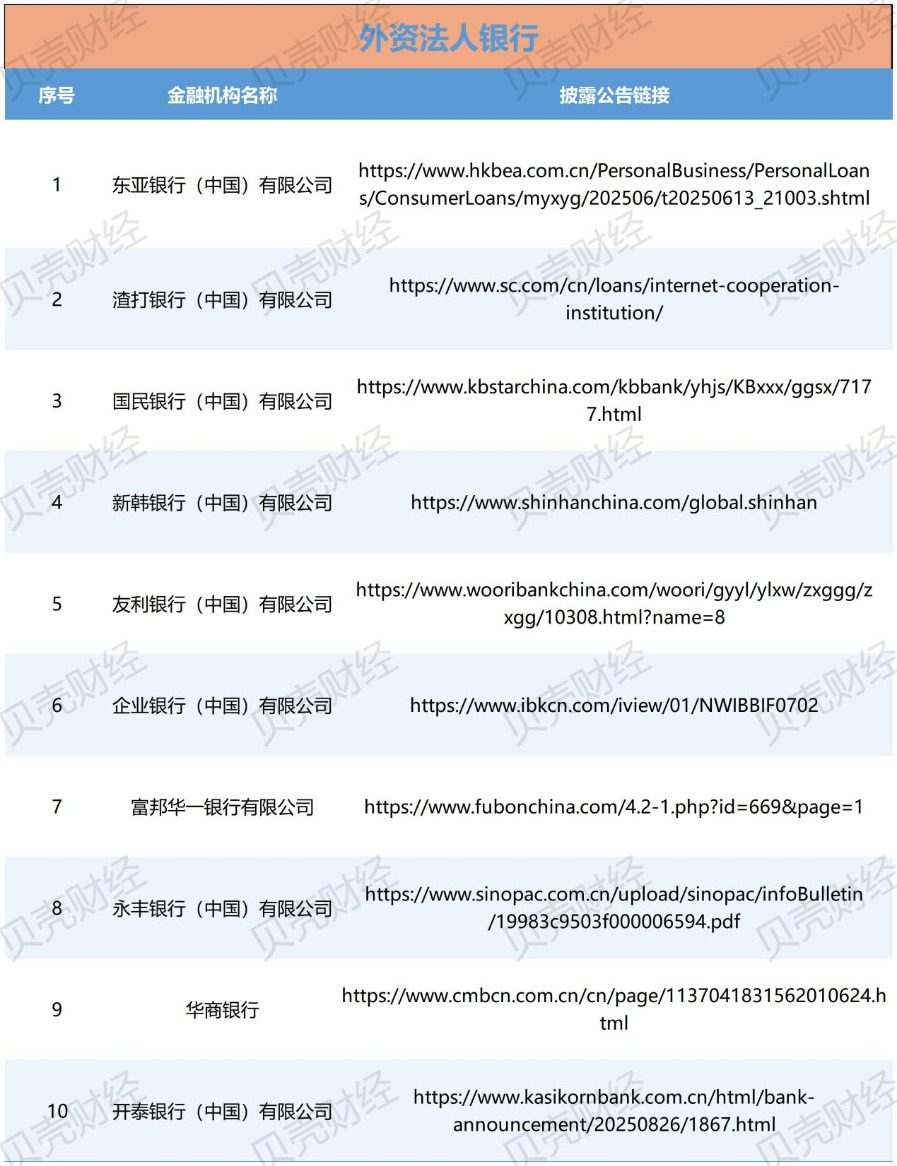 外资法人银行

| 序号 | 金融机构名称 | 披露公告链接 |
|---|---|---|
| 1 | 东亚银行（中国）有限公司 | https://www.hkbea.com.cn/PersonalBusiness/PersonalLoans/ConsumerLoans/myxyg/202506/t20250613_21003.shtml |
| 2 | 渣打银行（中国）有限公司 | https://www.sc.com/cn/loans/internet-cooperation-institution/ |
| 3 | 国民银行（中国）有限公司 | https://www.kbstarchina.com/kbbank/yhjs/KBxxx/ggsx/7177.html |
| 4 | 新韩银行（中国）有限公司 | https://www.shinhanchina.com/global.shinhan |
| 5 | 友利银行（中国）有限公司 | https://www.wooribankchina.com/woori/gyyl/ylxw/zxggg/zxgg/10308.html?name=8 |
| 6 | 企业银行（中国）有限公司 | https://www.ibkcn.com/iview/01/NWIBBIF0702 |
| 7 | 富邦华一银行有限公司 | https://www.fubonchina.com/4.2-1.php?id=669&page=1 |
| 8 | 永丰银行（中国）有限公司 | https://www.sinopac.com.cn/upload/sinopac/infoBulletin/19983c9503f000006594.pdf |
| 9 | 华商银行 | https://www.cmbcn.com.cn/cn/page/1137041831562010624.html |
| 10 | 开泰银行（中国）有限公司 | https://www.kasikornbank.com.cn/html/bank-announcement/20250826/1867.html |

贝壳财经